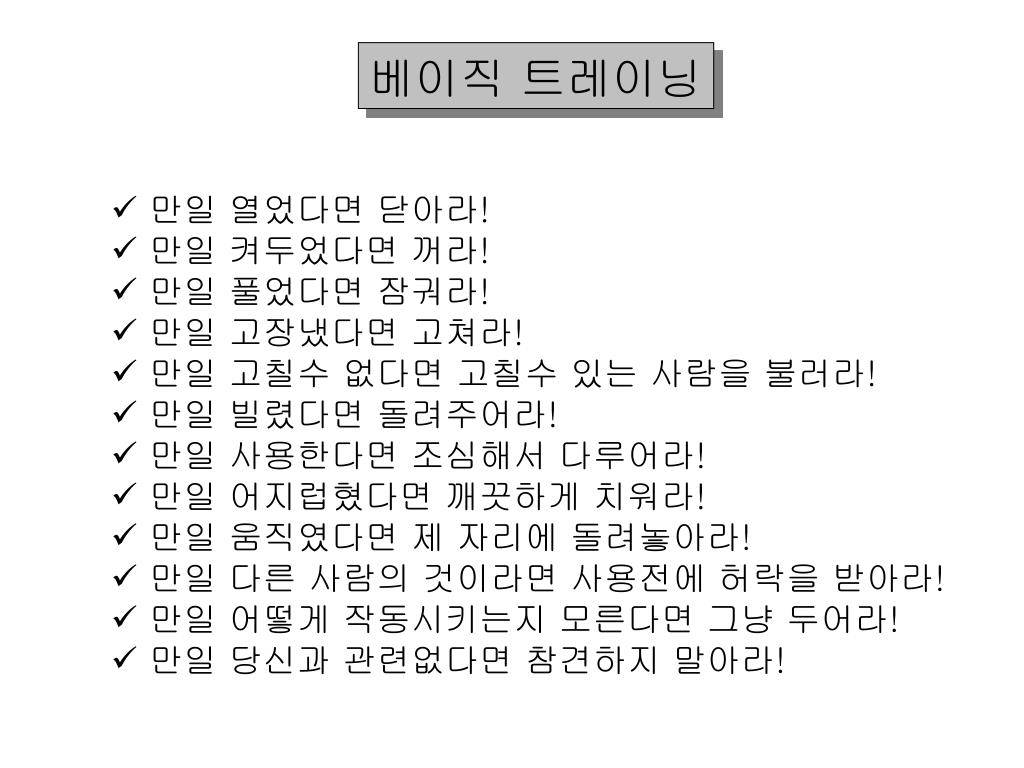 베이직 트레이닝

✓ 만일 열었다면 닫아라!
✓ 만일 켜두었다면 꺼라!
✓ 만일 풀었다면 잠궈라!
✓ 만일 고장냈다면 고쳐라!
✓ 만일 고칠수 없다면 고칠수 있는 사람을 불러라!
✓ 만일 빌렸다면 돌려주어라!
✓ 만일 사용한다면 조심해서 다루어라!
✓ 만일 어지럽혔다면 깨끗하게 치워라!
✓ 만일 움직였다면 제 자리에 돌려놓아라!
✓ 만일 다른 사람의 것이라면 사용전에 허락을 받아라!
✓ 만일 어떻게 작동시키는지 모른다면 그냥 두어라!
✓ 만일 당신과 관련없다면 참견하지 말아라!